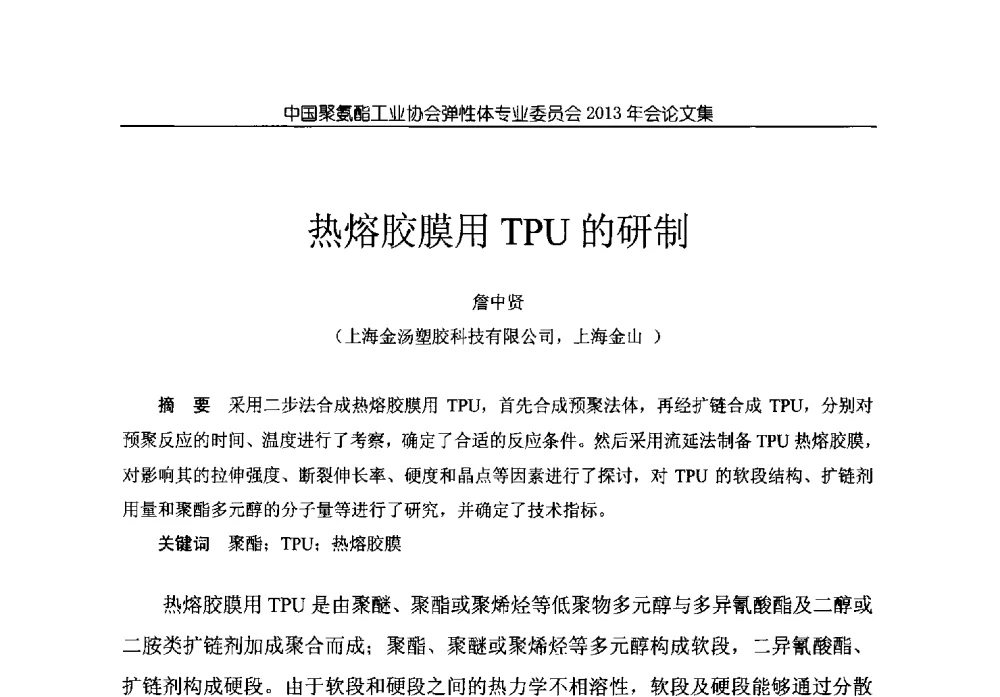 中国聚氨酯工业协会弹性体专业委员会 2013 年会论文集

热熔胶膜用 TPU 的研制

詹中贤

（上海金汤塑胶科技有限公司，上海金山 ）

摘 要 采用二步法合成热熔胶膜用 TPU，首先合成预聚法体，再经扩链合成 TPU，分别对预聚反应的时间、温度进行了考察，确定了合适的反应条件。然后采用流延法制备 TPU 热熔胶膜，对影响其的拉伸强度、断裂伸长率、硬度和晶点等因素进行了探讨，对 TPU 的软段结构、扩链剂用量和聚酯多元醇的分子量等进行了研究，并确定了技术指标。

关键词 聚酯；TPU；热熔胶膜

热熔胶膜用 TPU 是由聚醚、聚酯或聚烯烃等低聚物多元醇与多异氰酸酯及二醇或二胺类扩链剂加成聚合而成；聚酯、聚醚或聚烯烃等多元醇构成软段，二异氰酸酯、扩链剂构成硬段。由于软段和硬段之间的热力学不相溶性，软段及硬段能够通过分散